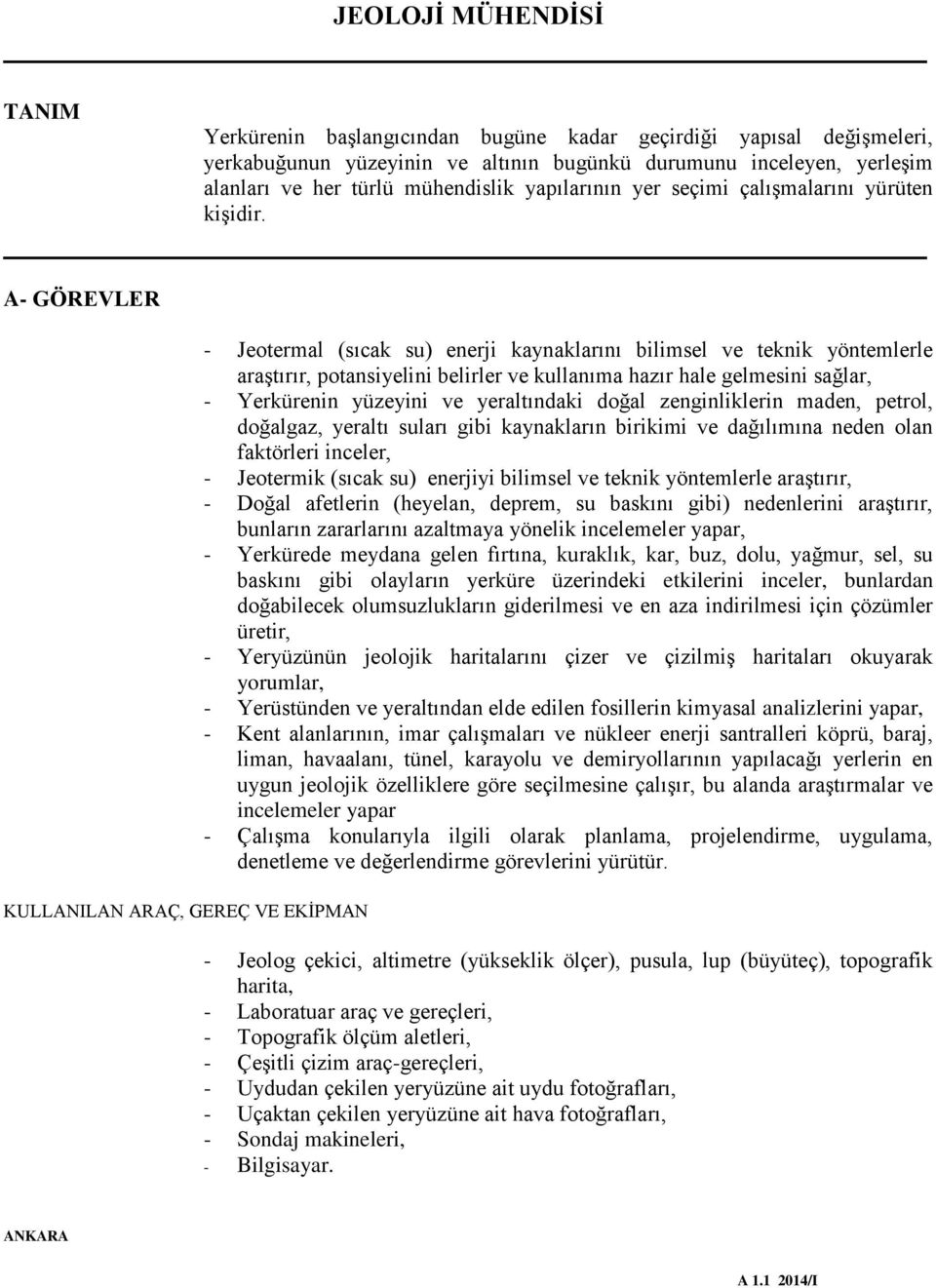 JEOLOJİ MÜHENDİSİ

TANIM

Yerkürenin başlangıcından bugüne kadar geçirdiği yapısal değişmeleri, yerkabuğunun yüzeyinin ve altının bugünkü durumunu inceleyen, yerleşim alanları ve her türlü mühendislik yapılarının yer seçimi çalışmalarını yürüten kişidir.

A- GÖREVLER

- Jeotermal (sıcak su) enerji kaynaklarını bilimsel ve teknik yöntemlerle araştırır, potansiyelini belirler ve kullanıma hazır hale gelmesini sağlar,
- Yerkürenin yüzeyini ve yeraltındaki doğal zenginliklerin maden, petrol, doğalgaz, yeraltı suları gibi kaynakların birikimi ve dağılımına neden olan faktörleri inceler,
- Jeotermik (sıcak su) enerjiyi bilimsel ve teknik yöntemlerle araştırır,
- Doğal afetlerin (heyelan, deprem, su baskını gibi) nedenlerini araştırır, bunların zararlarını azaltmaya yönelik incelemeler yapar,
- Yerkürede meydana gelen fırtına, kuraklık, kar, buz, dolu, yağmur, sel, su baskını gibi olayların yerküre üzerindeki etkilerini inceler, bunlardan doğabilecek olumsuzlukların giderilmesi ve en aza indirilmesi için çözümler üretir,
- Yeryüzünün jeolojik haritalarını çizer ve çizilmiş haritaları okuyarak yorumlar,
- Yerüstünden ve yeraltından elde edilen fosillerin kimyasal analizlerini yapar,
- Kent alanlarının, imar çalışmaları ve nükleer enerji santralleri köprü, baraj, liman, havaalanı, tünel, karayolu ve demiryollarının yapılacağı yerlerin en uygun jeolojik özelliklere göre seçilmesine çalışır, bu alanda araştırmalar ve incelemeler yapar
- Çalışma konularıyla ilgili olarak planlama, projelendirme, uygulama, denetleme ve değerlendirme görevlerini yürütür.

KULLANILAN ARAÇ, GEREÇ VE EKİPMAN

- Jeolog çekici, altimetre (yükseklik ölçer), pusula, lup (büyüteç), topografik harita,
- Laboratuar araç ve gereçleri,
- Topografik ölçüm aletleri,
- Çeşitli çizim araç-gereçleri,
- Uydudan çekilen yeryüzüne ait uydu fotoğrafları,
- Uçaktan çekilen yeryüzüne ait hava fotoğrafları,
- Sondaj makineleri,
- Bilgisayar.

ANKARA

A 1.1 2014/I